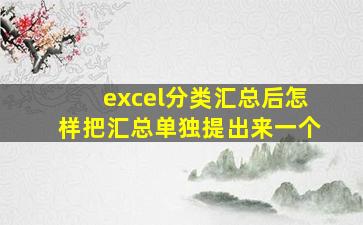 excel分类汇总后怎样把汇总单独提出来一个